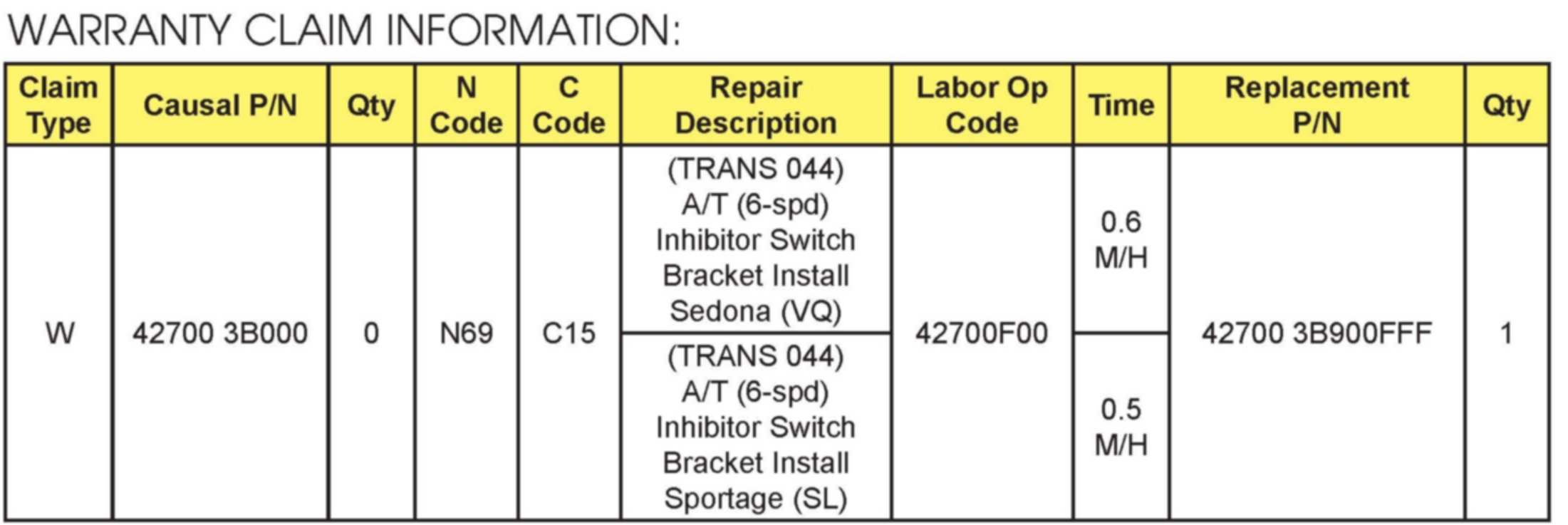 WARRANTY CLAIM INFORMATION:

| Claim Type | Causal P/N | Qty | N Code | C Code | Repair Description | Labor Op Code | Time | Replacement P/N | Qty |
|---|---|---|---|---|---|---|---|---|---|
| W | 42700 3B000 | 0 | N69 | C15 | (TRANS 044) A/T (6-spd) Inhibitor Switch Bracket Install Sedona (VQ) | 42700F00 | 0.6 M/H | 42700 3B900FFF | 1 |
| | | | | | (TRANS 044) A/T (6-spd) Inhibitor Switch Bracket Install Sportage (SL) | | 0.5 M/H | | |